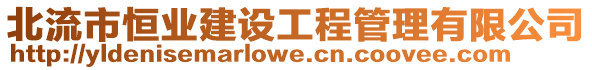 北流市恒业建设工程管理有限公司
http://yldenisemarlowe.cn.coovee.com